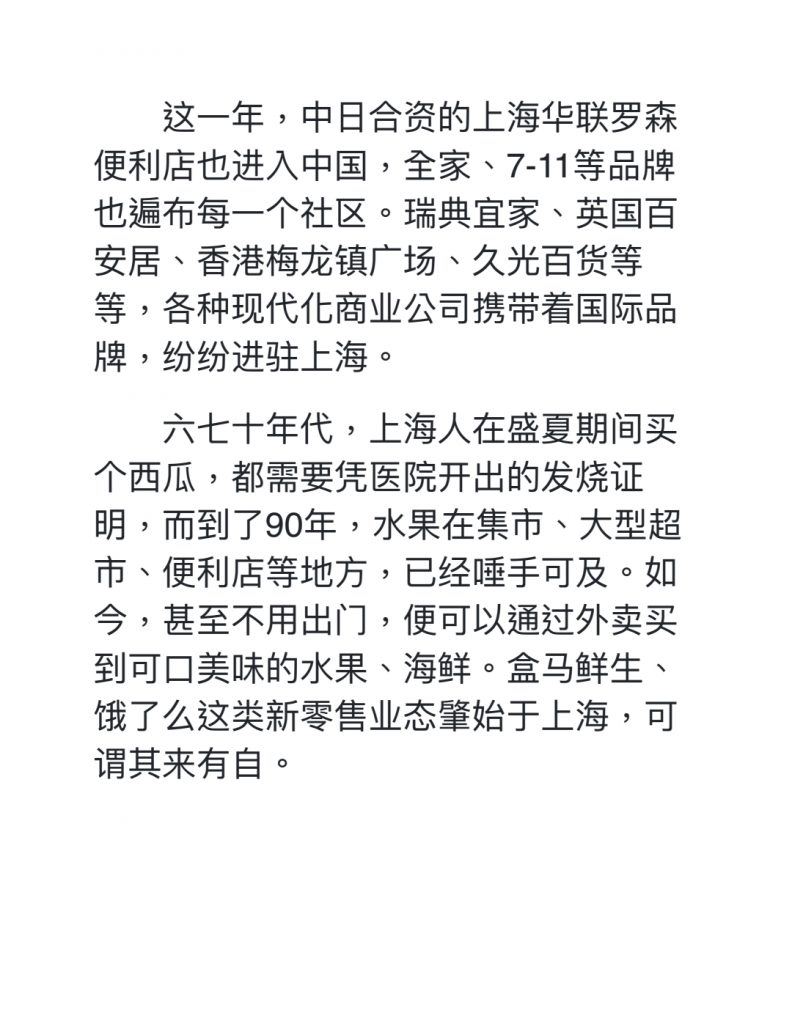 这一年，中日合资的上海华联罗森便利店也进入中国，全家、7-11等品牌也遍布每一个社区。瑞典宜家、英国百安居、香港梅龙镇广场、久光百货等等，各种现代化商业公司携带着国际品牌，纷纷进驻上海。

六七十年代，上海人在盛夏期间买个西瓜，都需要凭医院开出的发烧证明，而到了90年，水果在集市、大型超市、便利店等地方，已经唾手可及。如今，甚至不用出门，便可以通过外卖买到可口美味的水果、海鲜。盒马鲜生、饿了么这类新零售业态肇始于上海，可谓其来有自。